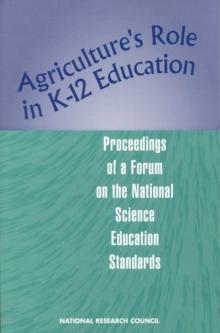 Agriculture's Role in K-12 Education

Proceedings of a Forum on the National Science Education Standards

NATIONAL RESEARCH COUNCIL